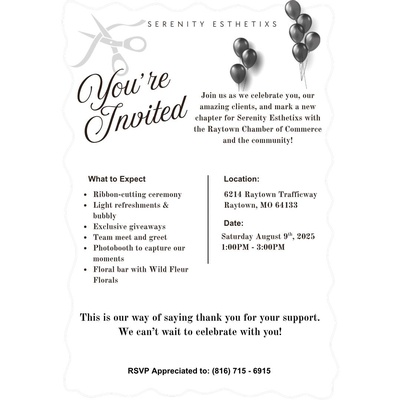 SERENITY ESTHETIXS

You're Invited

Join us as we celebrate you, our amazing clients, and mark a new chapter for Serenity Esthetixs with the Raytown Chamber of Commerce and the community!

What to Expect

- Ribbon-cutting ceremony
- Light refreshments & bubbly
- Exclusive giveaways
- Team meet and greet
- Photobooth to capture our moments
- Floral bar with Wild Fleur Florals

Location:

6214 Raytown Trafficway
Raytown, MO 64133

Date:

Saturday August 9$^{th}$, 2025
1:00PM - 3:00PM

This is our way of saying thank you for your support.
We can't wait to celebrate with you!

RSVP Appreciated to: (816) 715 - 6915